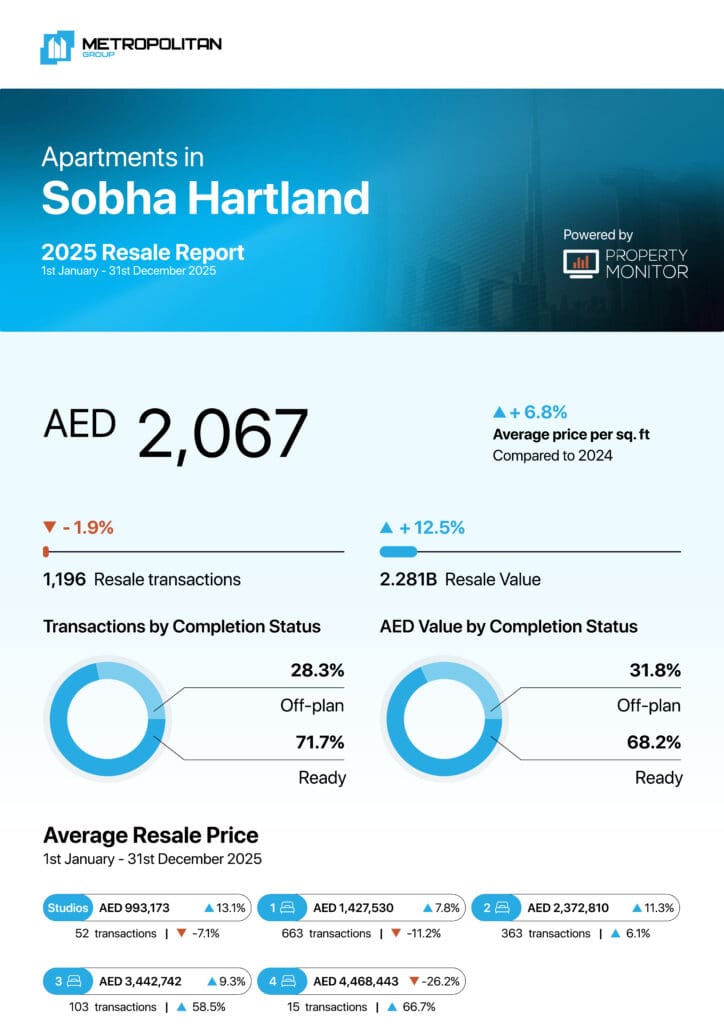 METROPOLITAN
GROUP

Apartments in
Sobha Hartland

2025 Resale Report
1st January - 31st December 2025

Powered by
PROPERTY
MONITOR

AED 2,067

▲ + 6.8%
Average price per sq. ft
Compared to 2024

▼ - 1.9%
1,196 Resale transactions

▲ + 12.5%
2.281B Resale Value

Transactions by Completion Status

28.3%
Off-plan
71.7%
Ready

AED Value by Completion Status

31.8%
Off-plan
68.2%
Ready

Average Resale Price
1st January - 31st December 2025

Studios AED 993,173 ▲ 13.1%
52 transactions | ▼ -7.1%

1 AED 1,427,530 ▲ 7.8%
663 transactions | ▼ -11.2%

2 AED 2,372,810 ▲ 11.3%
363 transactions | ▲ 6.1%

3 AED 3,442,742 ▲ 9.3%
103 transactions | ▲ 58.5%

4 AED 4,468,443 ▼ -26.2%
15 transactions | ▲ 66.7%